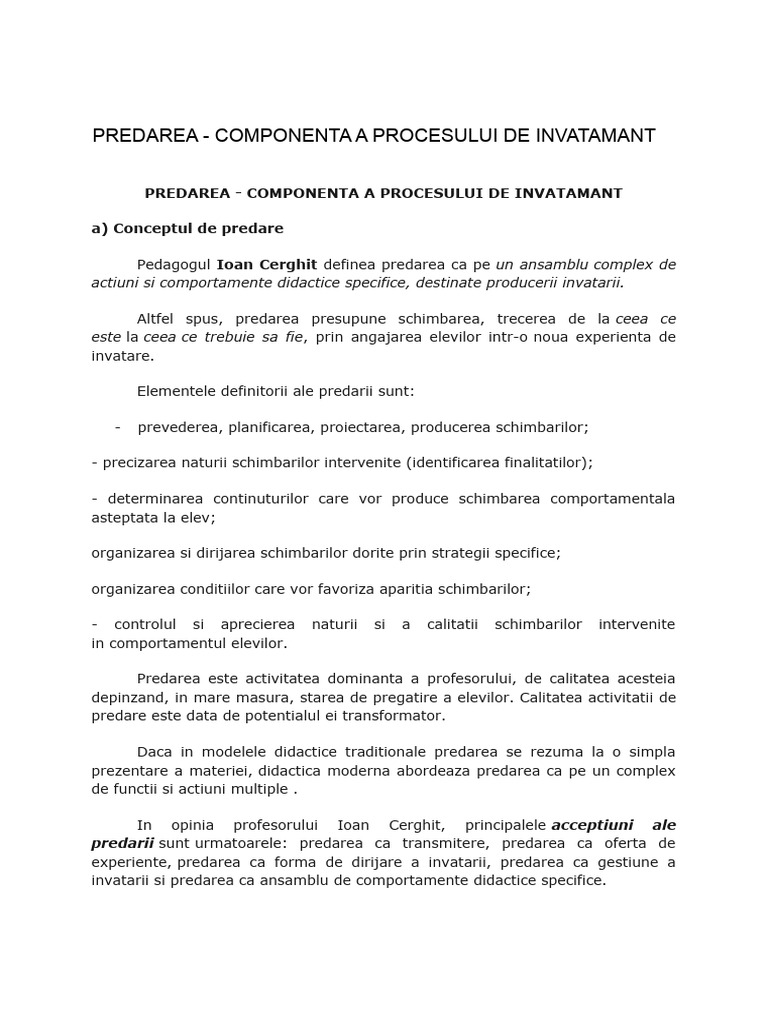 PREDAREA - COMPONENTA A PROCESULUI DE INVATAMANT

PREDAREA - COMPONENTA A PROCESULUI DE INVATAMANT

a) Conceptul de predare

Pedagogul Ioan Cerghit definea predarea ca pe un ansamblu complex de actiuni si comportamente didactice specifice, destinate producerii invatarii.

Altfel spus, predarea presupune schimbarea, trecerea de la ceea ce este la ceea ce trebuie sa fie, prin angajarea elevilor intr-o noua experienta de invatare.

Elementele definitorii ale predarii sunt:

- prevederea, planificarea, proiectarea, producerea schimbarilor;

- precizarea naturii schimbarilor intervenite (identificarea finalitatilor);

- determinarea continuturilor care vor produce schimbarea comportamentala asteptata la elev;

organizarea si dirijarea schimbarilor dorite prin strategii specifice;

organizarea conditiilor care vor favoriza aparitia schimbarilor;

- controlul si aprecierea naturii si a calitatii schimbarilor intervenite in comportamentul elevilor.

Predarea este activitatea dominanta a profesorului, de calitatea acesteia depinzand, in mare masura, starea de pregatire a elevilor. Calitatea activitatii de predare este data de potentialul ei transformator.

Daca in modelele didactice traditionale predarea se rezuma la o simpla prezentare a materiei, didactica moderna abordeaza predarea ca pe un complex de functii si actiuni multiple .

In opinia profesorului Ioan Cerghit, principalele acceptiuni ale predarii sunt urmatoarele: predarea ca transmitere, predarea ca oferta de experiente, predarea ca forma de dirijare a invatarii, predarea ca gestiune a invatarii si predarea ca ansamblu de comportamente didactice specifice.